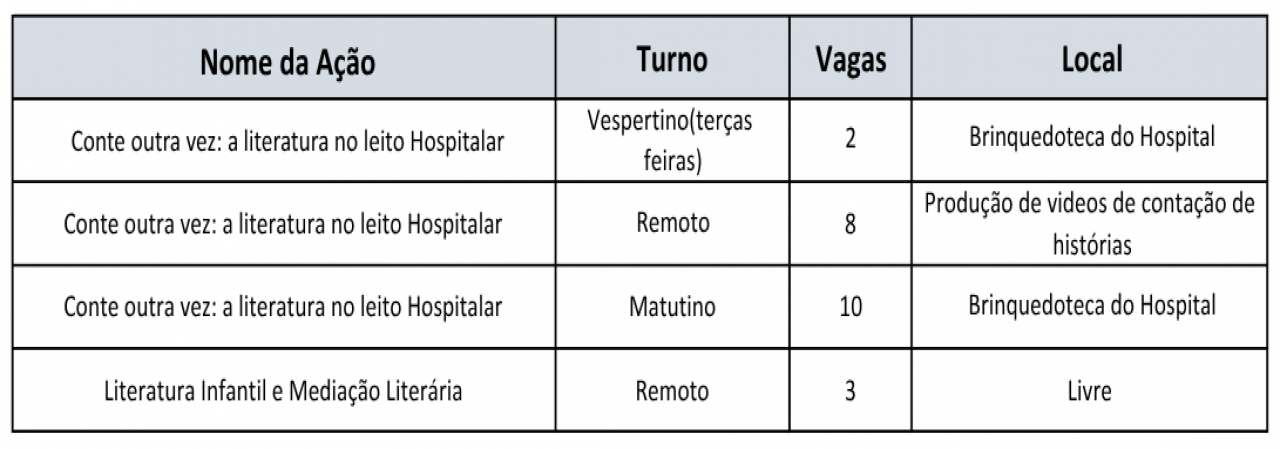 | Nome da Ação | Turno | Vagas | Local |
|---|---|---|---|
| Conte outra vez: a literatura no leito Hospitalar | Vespertino(terças feiras) | 2 | Brinquedoteca do Hospital |
| Conte outra vez: a literatura no leito Hospitalar | Remoto | 8 | Produção de videos de contação de histórias |
| Conte outra vez: a literatura no leito Hospitalar | Matutino | 10 | Brinquedoteca do Hospital |
| Literatura Infantil e Mediação Literária | Remoto | 3 | Livre |